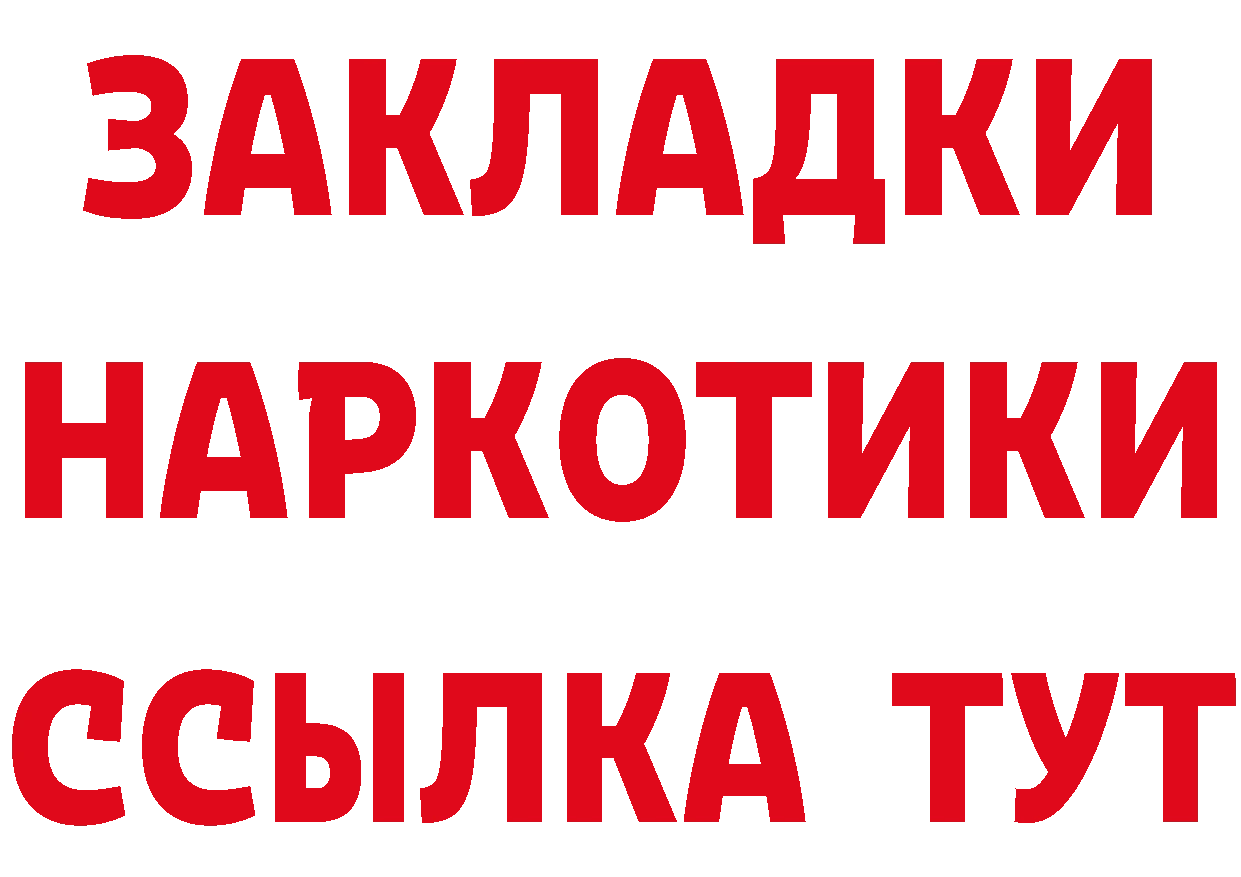 ЗАКЛАДКИ НАРКОТИКИ ССЫЛКА ТУТ